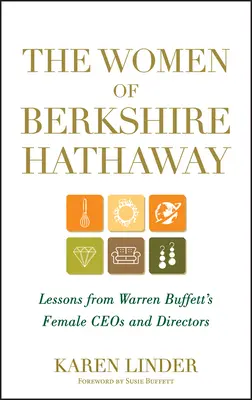 THE WOMEN
OF
BERKSHIRE
HATHAWAY

Lessons from Warren Buffett's Female CEOs and Directors

KAREN LINDER

FOREWORD BY SUSIE BUFFETT